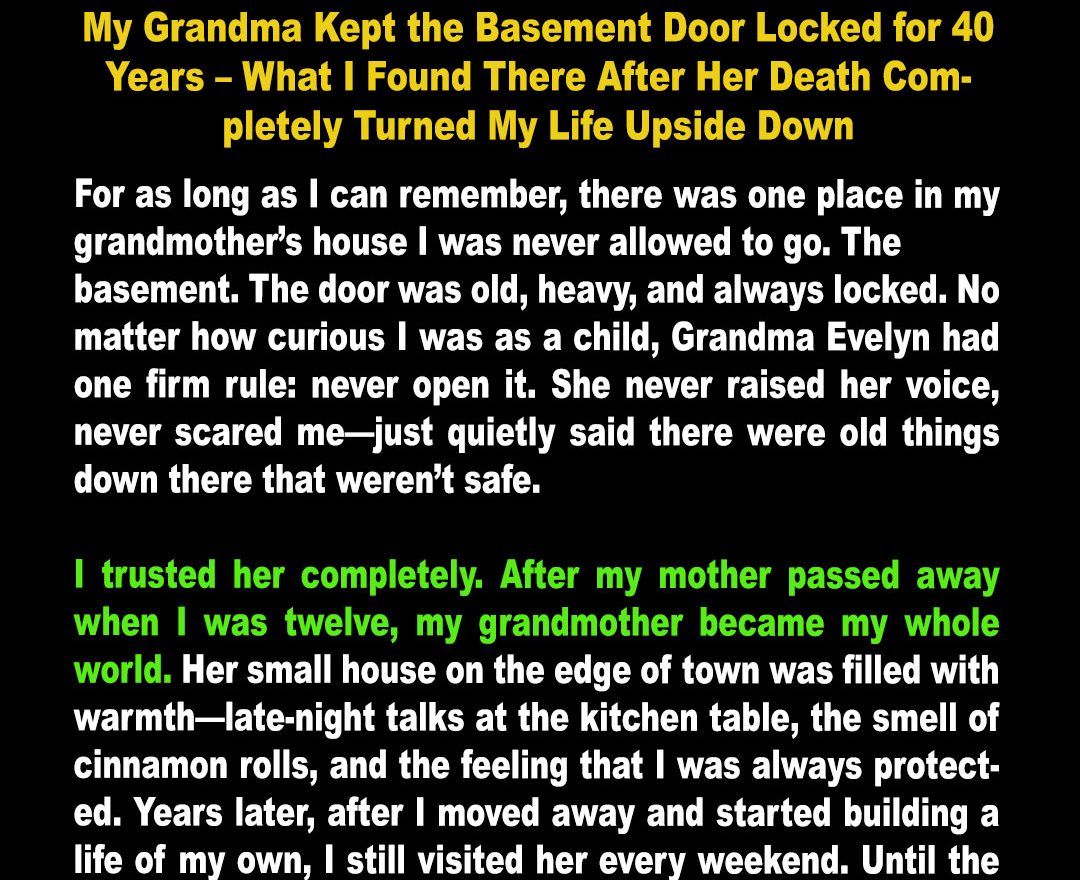 My Grandma Kept the Basement Door Locked for 40 Years – What I Found There After Her Death Completely Turned My Life Upside Down

For as long as I can remember, there was one place in my grandmother's house I was never allowed to go. The basement. The door was old, heavy, and always locked. No matter how curious I was as a child, Grandma Evelyn had one firm rule: never open it. She never raised her voice, never scared me—just quietly said there were old things down there that weren't safe.

I trusted her completely. After my mother passed away when I was twelve, my grandmother became my whole world. Her small house on the edge of town was filled with warmth—late-night talks at the kitchen table, the smell of cinnamon rolls, and the feeling that I was always protected. Years later, after I moved away and started building a life of my own, I still visited her every weekend. Until the